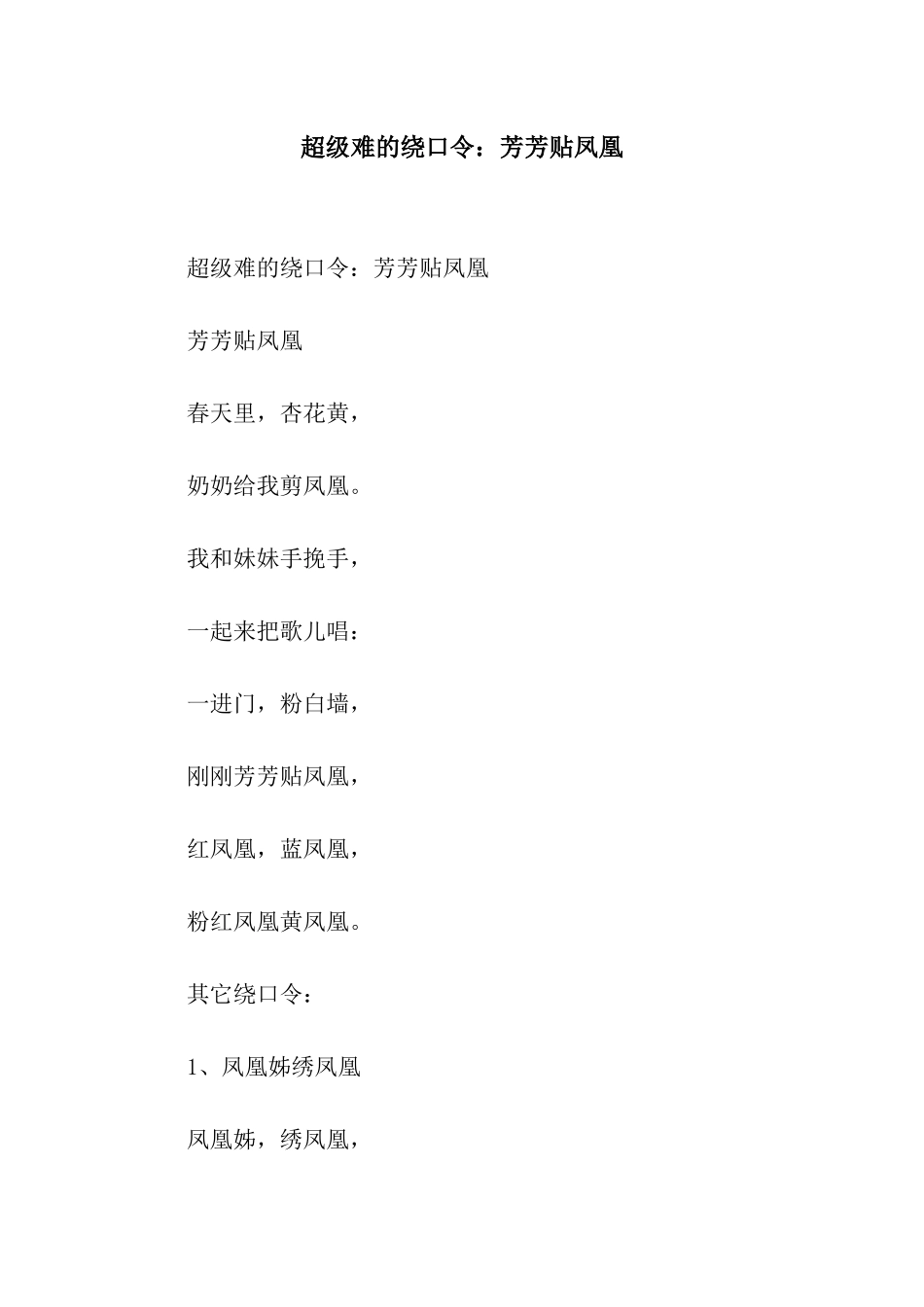 超级难的绕口令：芳芳贴凤凰

超级难的绕口令：芳芳贴凤凰

芳芳贴凤凰

春天里，杏花黄，

奶奶给我剪凤凰。

我和妹妹手挽手，

一起来把歌儿唱：

一进门，粉白墙，

刚刚芳芳贴凤凰，

红凤凰，蓝凤凰，

粉红凤凰黄凤凰。

其它绕口令：

1、凤凰姊绣凤凰

凤凰姊，绣凤凰，